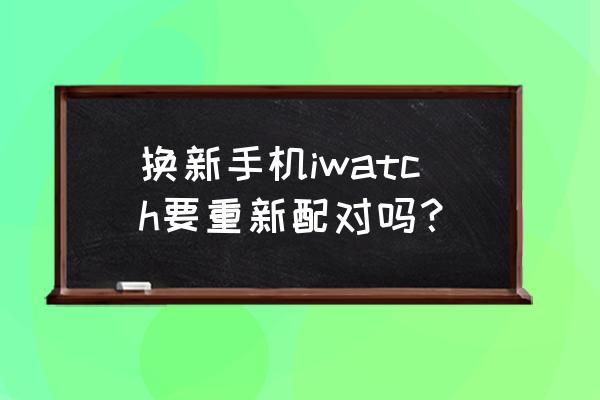 换新手机iwatch要重新配对吗？